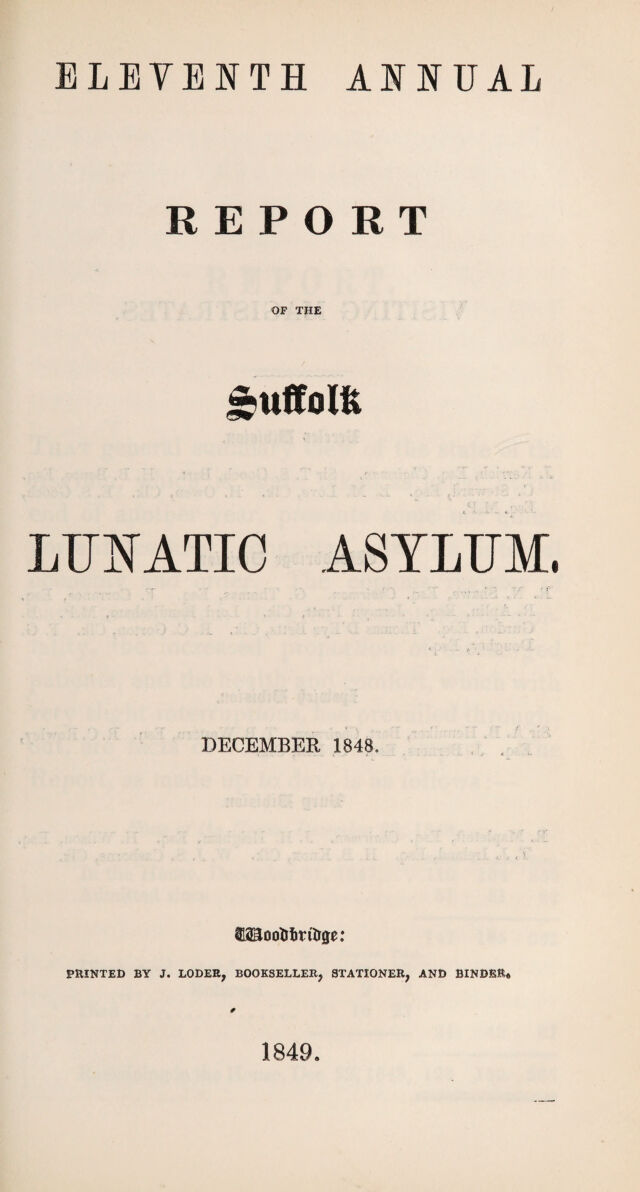 ELEVENTH ANNUAL

REPORT

OF THE

Suffolk

LUNATIC ASYLUM.

DECEMBER 1848.

Woodbridge:

PRINTED BY J. LODER, BOOKSELLER, STATIONER, AND BINDER.

1849.